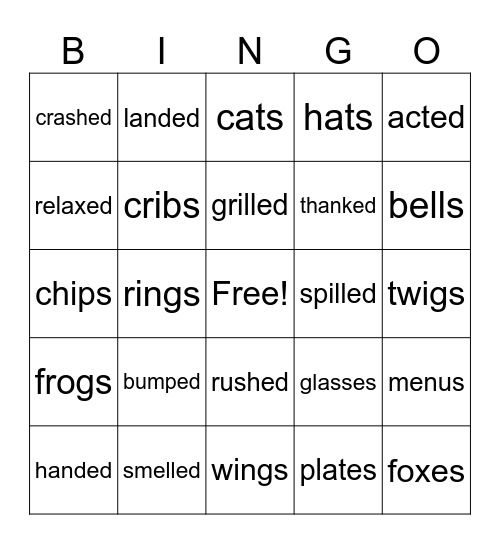 | B | I | N | G | O |
|---|---|---|---|---|
| crashed | landed | cats | hats | acted |
| relaxed | cribs | grilled | thanked | bells |
| chips | rings | Free! | spilled | twigs |
| frogs | bumped | rushed | glasses | menus |
| handed | smelled | wings | plates | foxes |